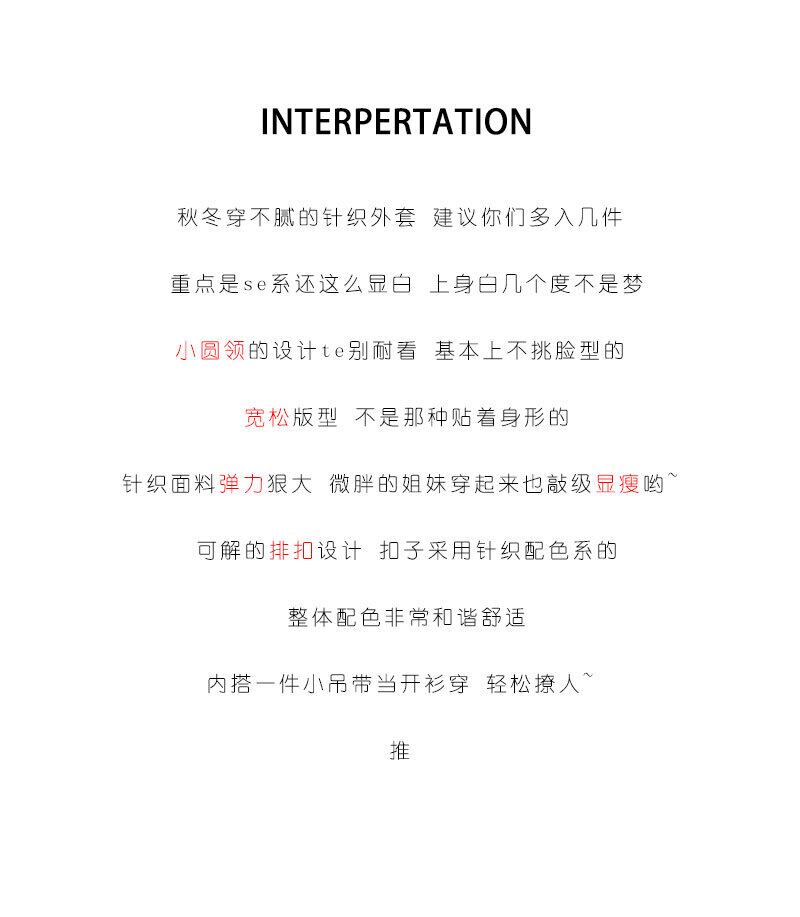 INTERPERTATION

秋冬穿不腻的针织外套 建议你们多入几件

重点是se系还这么显白 上身白几个度不是梦

小圆领的设计te别耐看 基本上不挑脸型的

宽松版型 不是那种贴着身形的

针织面料弹力狠大 微胖的姐妹穿起来也敲级显瘦哟~

可解的排扣设计 扣子采用针织配色系的

整体配色非常和谐舒适

内搭一件小吊带当开衫穿 轻松撩人~

推